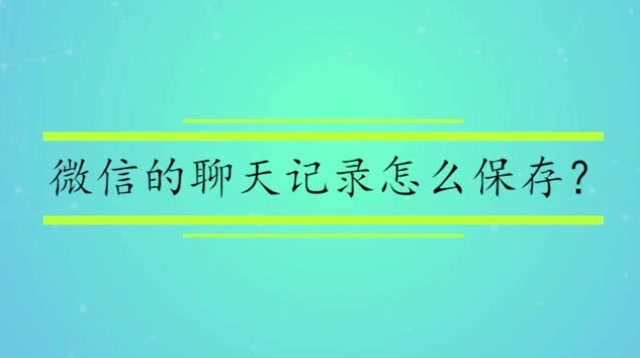 微信的聊天记录怎么保存？